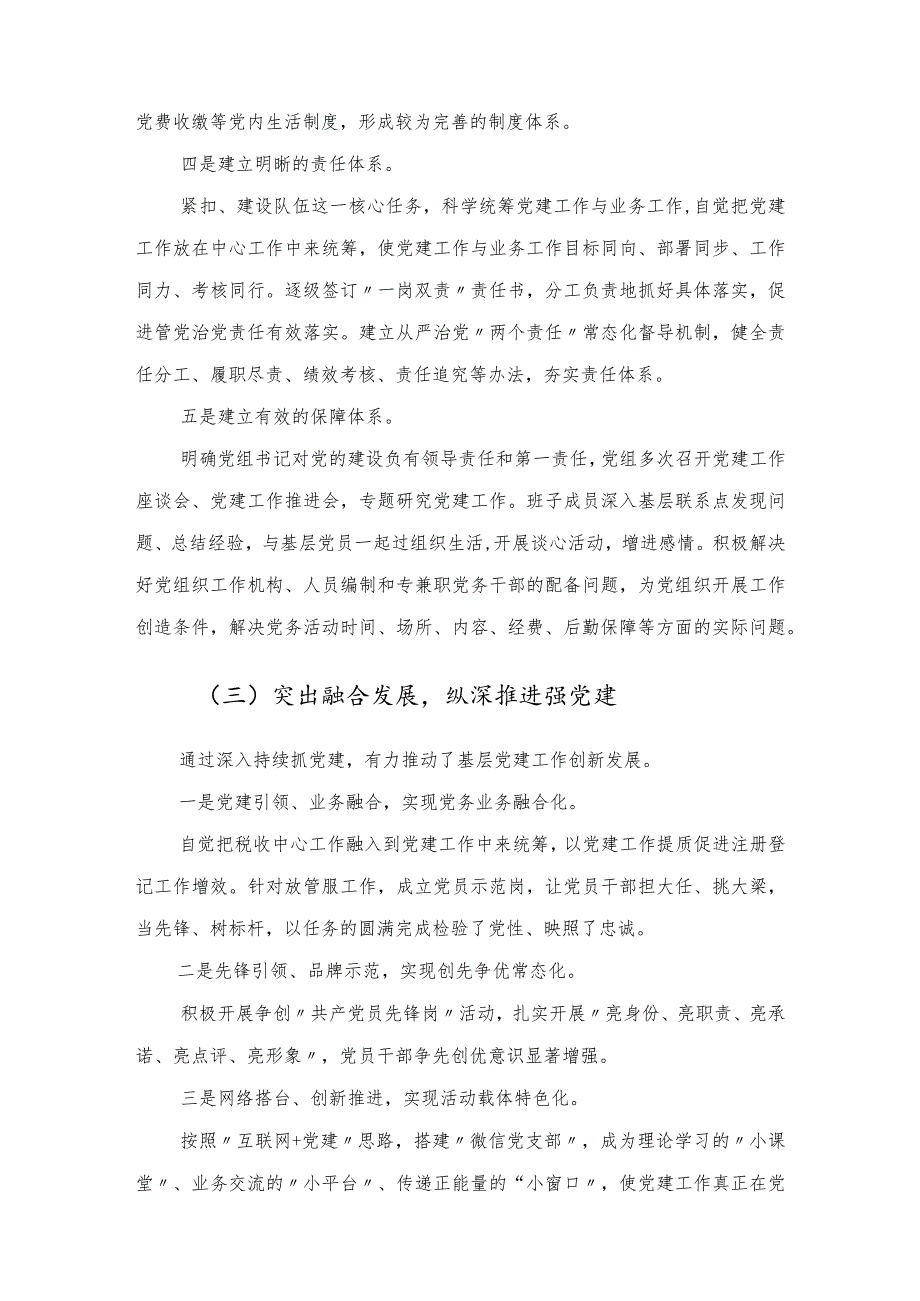 党费收缴等党内生活制度，形成较为完善的制度体系。

四是建立明晰的责任体系。

紧扣、建设队伍这一核心任务，科学统筹党建工作与业务工作，自觉把党建工作放在中心工作中来统筹，使党建工作与业务工作目标同向、部署同步、工作同力、考核同行。逐级签订〃一岗双责〃责任书，分工负责地抓好具体落实，促进管党治党责任有效落实。建立从严治党〃两个责任〃常态化督导机制，健全责任分工、履职尽责、绩效考核、责任追究等办法，夯实责任体系。

五是建立有效的保障体系。

明确党组书记对党的建设负有领导责任和第一责任，党组多次召开党建工作座谈会、党建工作推进会，专题研究党建工作。班子成员深入基层联系点发现问题、总结经验，与基层党员一起过组织生活，开展谈心活动，增进感情。积极解决好党组织工作机构、人员编制和专兼职党务干部的配备问题，为党组织开展工作创造条件，解决党务活动时间、场所、内容、经费、后勤保障等方面的实际问题。

（三）突出融合发展，纵深推进强党建

通过深入持续抓党建，有力推动了基层党建工作创新发展。

一是党建引领、业务融合，实现党务业务融合化。

自觉把税收中心工作融入到党建工作中来统筹，以党建工作提质促进注册登记工作增效。针对放管服工作，成立党员示范岗，让党员干部担大任、挑大梁，当先锋、树标杆，以任务的圆满完成检验了党性、映照了忠诚。

二是先锋引领、品牌示范，实现创先争优常态化。

积极开展争创〃共产党员先锋岗〃活动，扎实开展〃亮身份、亮职责、亮承诺、亮点评、亮形象〃，党员干部争先创优意识显著增强。

三是网络搭台、创新推进，实现活动载体特色化。

按照〃互联网+党建〃思路，搭建〃微信党支部〃，成为理论学习的〃小课堂〃、业务交流的〃小平台〃、传递正能量的“小窗口〃，使党建工作真正在党